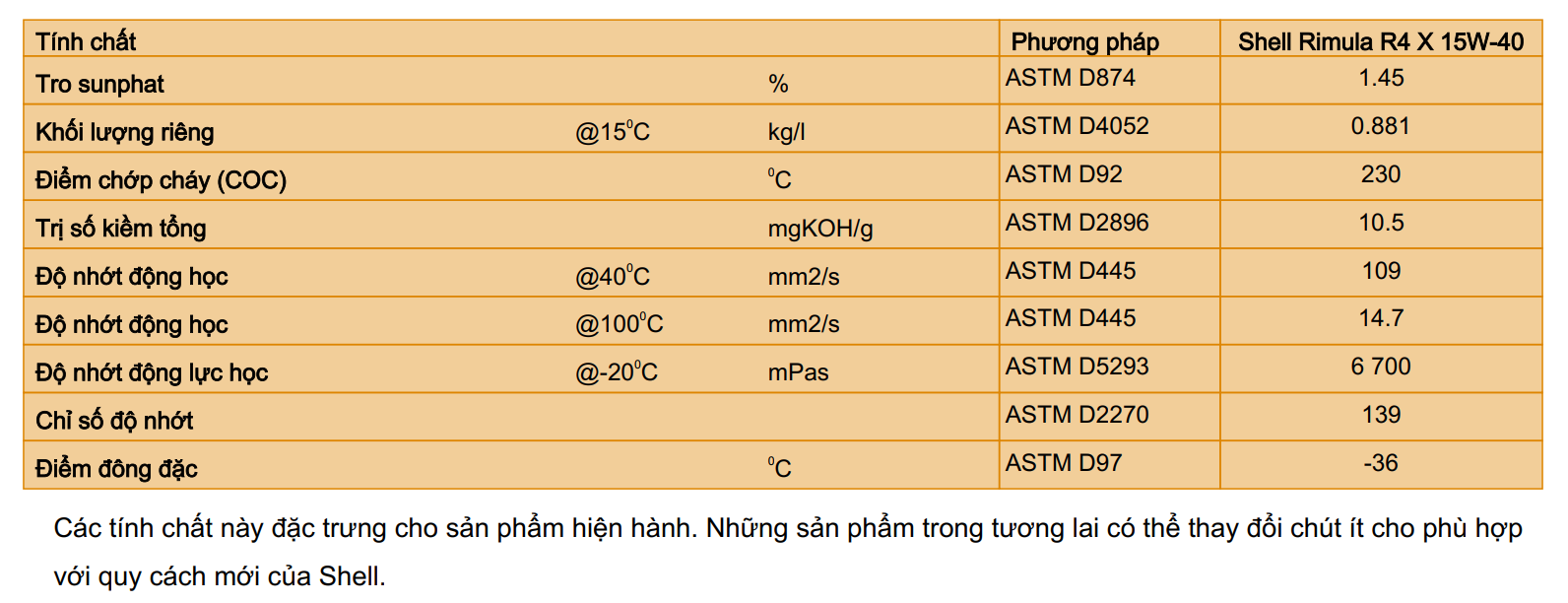 | Tính chất | | | Phương pháp | Shell Rimula R4 X 15W-40 |
|---|---|---|---|---|
| Tro sunphat | | % | ASTM D874 | 1.45 |
| Khối lượng riêng | @15$^0$C | kg/l | ASTM D4052 | 0.881 |
| Điểm chớp cháy (COC) | | $^0$C | ASTM D92 | 230 |
| Trị số kiềm tổng | | mgKOH/g | ASTM D2896 | 10.5 |
| Độ nhớt động học | @40$^0$C | mm2/s | ASTM D445 | 109 |
| Độ nhớt động học | @100$^0$C | mm2/s | ASTM D445 | 14.7 |
| Độ nhớt động lực học | @-20$^0$C | mPas | ASTM D5293 | 6 700 |
| Chỉ số độ nhớt | | | ASTM D2270 | 139 |
| Điểm đông đặc | | $^0$C | ASTM D97 | -36 |

Các tính chất này đặc trưng cho sản phẩm hiện hành. Những sản phẩm trong tương lai có thể thay đổi chút ít cho phù hợp với quy cách mới của Shell.